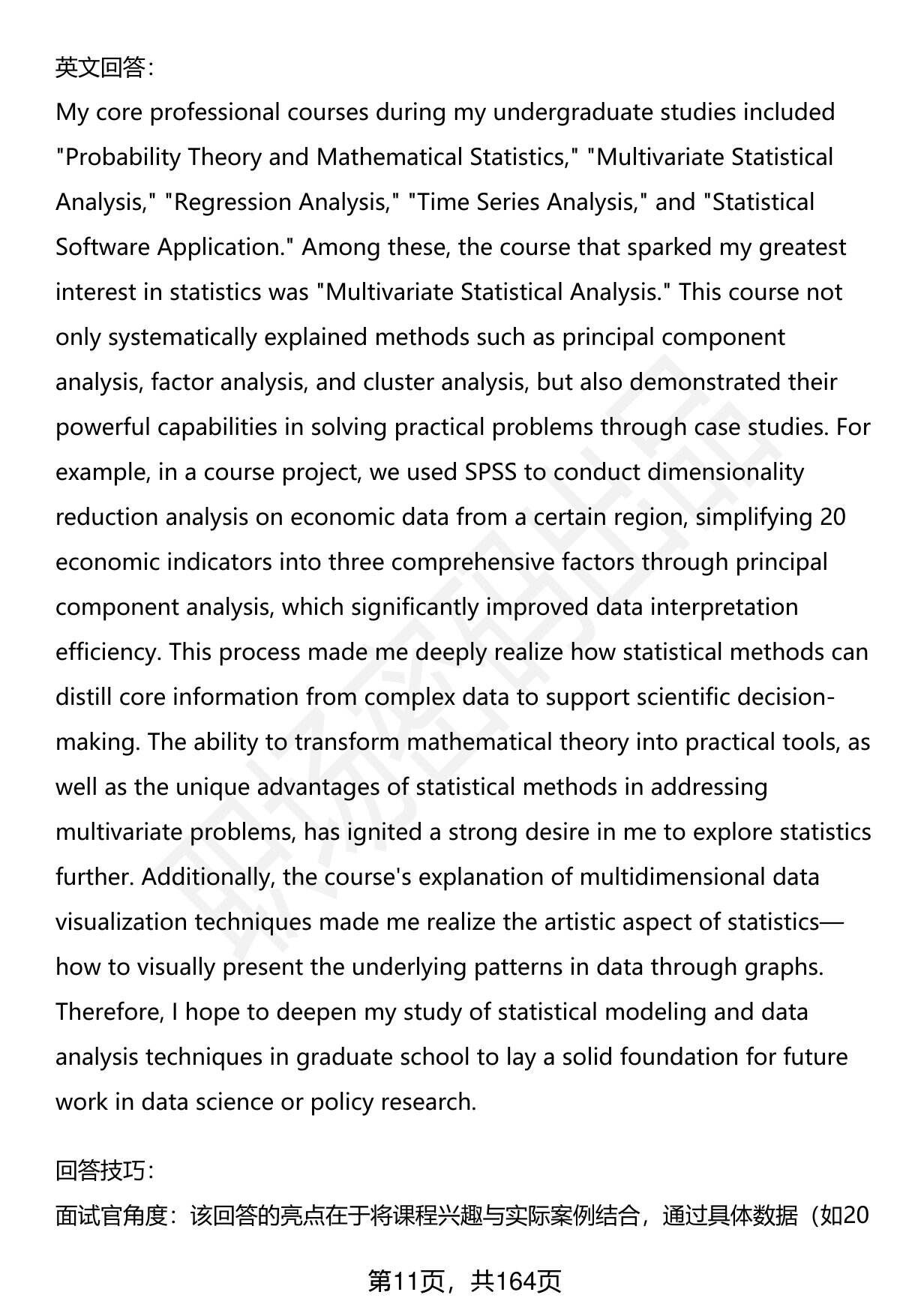 英文回答：

My core professional courses during my undergraduate studies included "Probability Theory and Mathematical Statistics," "Multivariate Statistical Analysis," "Regression Analysis," "Time Series Analysis," and "Statistical Software Application." Among these, the course that sparked my greatest interest in statistics was "Multivariate Statistical Analysis." This course not only systematically explained methods such as principal component analysis, factor analysis, and cluster analysis, but also demonstrated their powerful capabilities in solving practical problems through case studies. For example, in a course project, we used SPSS to conduct dimensionality reduction analysis on economic data from a certain region, simplifying 20 economic indicators into three comprehensive factors through principal component analysis, which significantly improved data interpretation efficiency. This process made me deeply realize how statistical methods can distill core information from complex data to support scientific decision-making. The ability to transform mathematical theory into practical tools, as well as the unique advantages of statistical methods in addressing multivariate problems, has ignited a strong desire in me to explore statistics further. Additionally, the course's explanation of multidimensional data visualization techniques made me realize the artistic aspect of statistics—how to visually present the underlying patterns in data through graphs. Therefore, I hope to deepen my study of statistical modeling and data analysis techniques in graduate school to lay a solid foundation for future work in data science or policy research.

回答技巧：

面试官角度：该回答的亮点在于将课程兴趣与实际案例结合，通过具体数据（如20

第11页，共164页